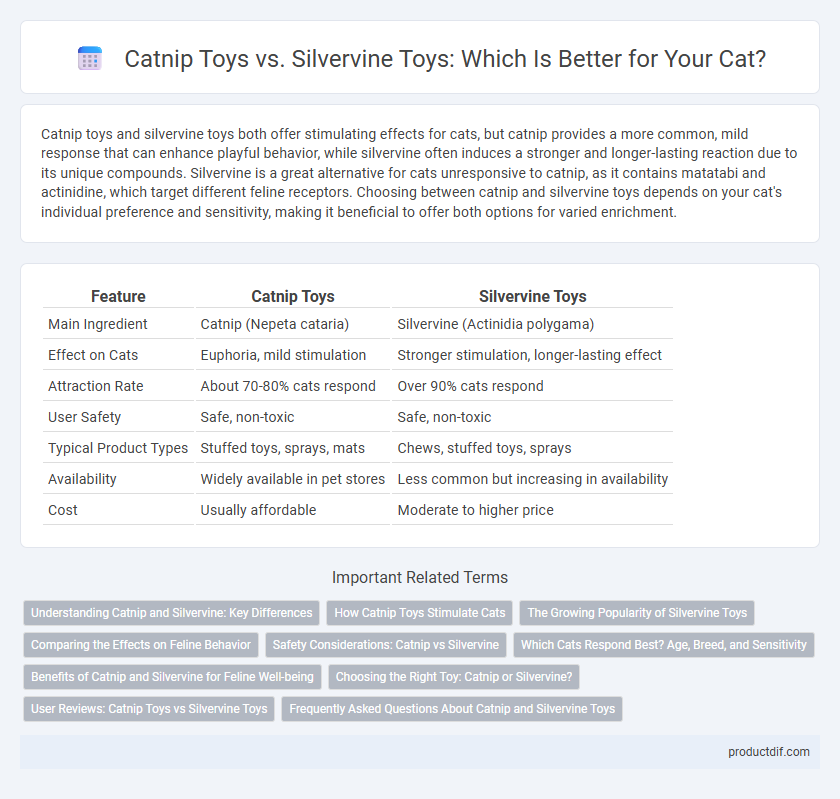 Catnip Toys vs. Silvervine Toys: Which Is Better for Your Cat?

Catnip toys and silvervine toys both offer stimulating effects for cats, but catnip provides a more common, mild response that can enhance playful behavior, while silvervine often induces a stronger and longer-lasting reaction due to its unique compounds. Silvervine is a great alternative for cats unresponsive to catnip, as it contains matatabi and actinidine, which target different feline receptors. Choosing between catnip and silvervine toys depends on your cat's individual preference and sensitivity, making it beneficial to offer both options for varied enrichment.

| Feature | Catnip Toys | Silvervine Toys |
|---|---|---|
| Main Ingredient | Catnip (Nepeta cataria) | Silvervine (Actinidia polygama) |
| Effect on Cats | Euphoria, mild stimulation | Stronger stimulation, longer-lasting effect |
| Attraction Rate | About 70-80% cats respond | Over 90% cats respond |
| User Safety | Safe, non-toxic | Safe, non-toxic |
| Typical Product Types | Stuffed toys, sprays, mats | Chews, stuffed toys, sprays |
| Availability | Widely available in pet stores | Less common but increasing in availability |
| Cost | Usually affordable | Moderate to higher price |

Important Related Terms

Understanding Catnip and Silvervine: Key Differences
How Catnip Toys Stimulate Cats
The Growing Popularity of Silvervine Toys
Comparing the Effects on Feline Behavior
Safety Considerations: Catnip vs Silvervine
Which Cats Respond Best? Age, Breed, and Sensitivity
Benefits of Catnip and Silvervine for Feline Well-being
Choosing the Right Toy: Catnip or Silvervine?
User Reviews: Catnip Toys vs Silvervine Toys
Frequently Asked Questions About Catnip and Silvervine Toys

productdif.com